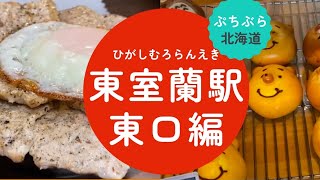 ぷちぶら
北海道

ひがしむろらんえき
東室蘭駅
東口編